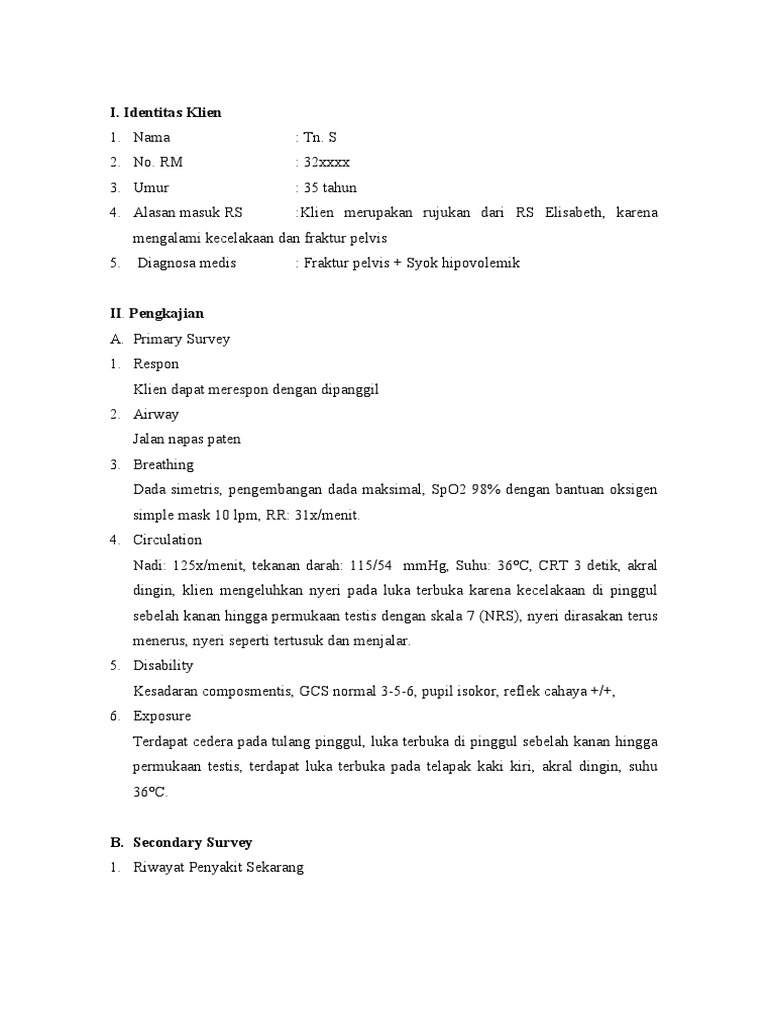 I. Identitas Klien

1. Nama : Tn. S
2. No. RM : 32xxxx
3. Umur : 35 tahun
4. Alasan masuk RS :Klien merupakan rujukan dari RS Elisabeth, karena mengalami kecelakaan dan fraktur pelvis
5. Diagnosa medis : Fraktur pelvis + Syok hipovolemik

II. Pengkajian

A. Primary Survey
1. Respon
Klien dapat merespon dengan dipanggil
2. Airway
Jalan napas paten
3. Breathing
Dada simetris, pengembangan dada maksimal, SpO2 98% dengan bantuan oksigen simple mask 10 lpm, RR: 31x/menit.
4. Circulation
Nadi: 125x/menit, tekanan darah: 115/54 mmHg, Suhu: 36ºC, CRT 3 detik, akral dingin, klien mengeluhkan nyeri pada luka terbuka karena kecelakaan di pinggul sebelah kanan hingga permukaan testis dengan skala 7 (NRS), nyeri dirasakan terus menerus, nyeri seperti tertusuk dan menjalar.
5. Disability
Kesadaran composmentis, GCS normal 3-5-6, pupil isokor, reflek cahaya +/+,
6. Exposure
Terdapat cedera pada tulang pinggul, luka terbuka di pinggul sebelah kanan hingga permukaan testis, terdapat luka terbuka pada telapak kaki kiri, akral dingin, suhu 36ºC.

B. Secondary Survey
1. Riwayat Penyakit Sekarang